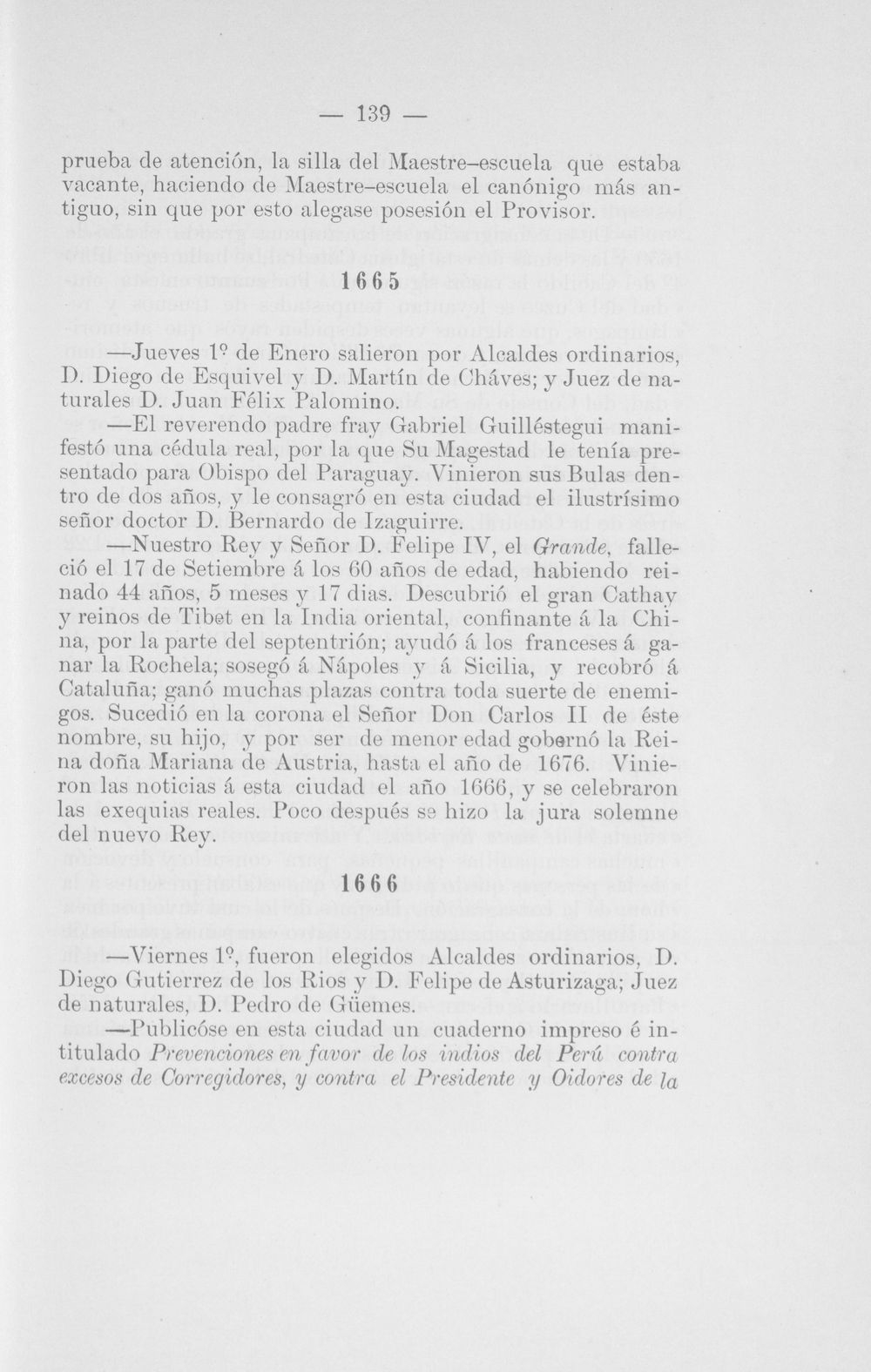 — 139 —

prueba de atención, la silla del Maestre-escuela que estaba vacante, haciendo de Maestre-escuela el canónigo más antiguo, sin que por esto alegase posesión el Provisor.

1665

—Jueves 1º de Enero salieron por Alcaldes ordinarios, D. Diego de Esquivel y D. Martín de Cháves; y Juez de naturales D. Juan Félix Palomino.

—El reverendo padre fray Gabriel Guilléstegui manifestó una cédula real, por la que Su Magestad le tenía presentado para Obispo del Paraguay. Vinieron sus Bulas dentro de dos años, y le consagró en esta ciudad el ilustrísimo señor doctor D. Bernardo de Izaguirre.

—Nuestro Rey y Señor D. Felipe IV, el Grande, falleció el 17 de Setiembre á los 60 años de edad, habiendo reinado 44 años, 5 meses y 17 dias. Descubrió el gran Cathay y reinos de Tibet en la India oriental, confinante á la China, por la parte del septentrión; ayudó á los franceses á ganar la Rochela; sosegó á Nápoles y á Sicilia, y recobró á Cataluña; ganó muchas plazas contra toda suerte de enemigos. Sucedió en la corona el Señor Don Carlos II de éste nombre, su hijo, y por ser de menor edad gobernó la Reina doña Mariana de Austria, hasta el año de 1676. Vinieron las noticias á esta ciudad el año 1666, y se celebraron las exequias reales. Poco después se hizo la jura solemne del nuevo Rey.

1666

—Viernes 1º, fueron elegidos Alcaldes ordinarios, D. Diego Gutierrez de los Rios y D. Felipe de Asturizaga; Juez de naturales, D. Pedro de Güemes.

—Publicóse en esta ciudad un cuaderno impreso é intitulado Prevenciones en favor de los indios del Perú contra excesos de Corregidores, y contra el Presidente y Oidores de la